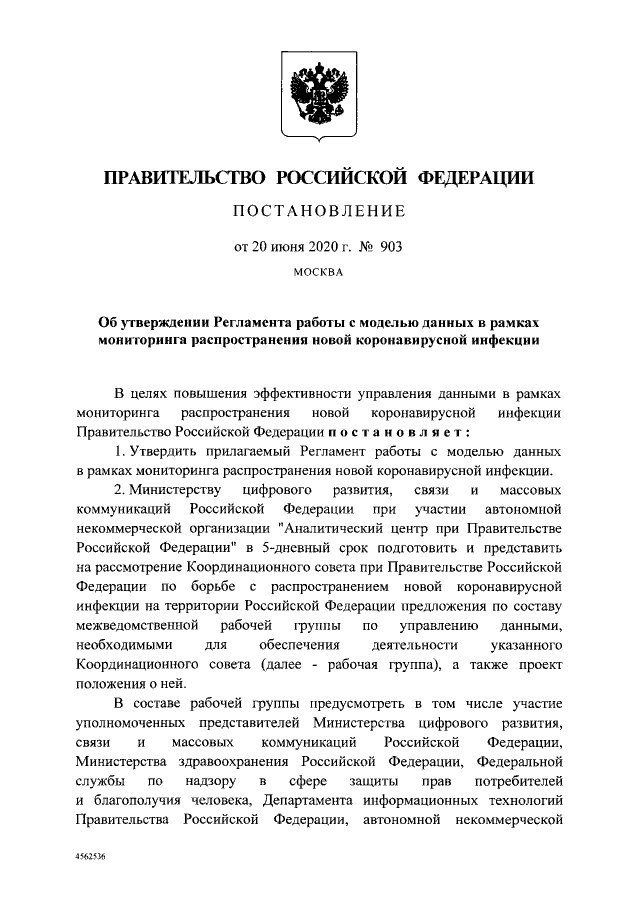 ПРАВИТЕЛЬСТВО РОССИЙСКОЙ ФЕДЕРАЦИИ

ПОСТАНОВЛЕНИЕ

от 20 июня 2020 г. № 903

МОСКВА

Об утверждении Регламента работы с моделью данных в рамках мониторинга распространения новой коронавирусной инфекции

В целях повышения эффективности управления данными в рамках мониторинга распространения новой коронавирусной инфекции Правительство Российской Федерации постановляет:

1. Утвердить прилагаемый Регламент работы с моделью данных в рамках мониторинга распространения новой коронавирусной инфекции.

2. Министерству цифрового развития, связи и массовых коммуникаций Российской Федерации при участии автономной некоммерческой организации "Аналитический центр при Правительстве Российской Федерации" в 5-дневный срок подготовить и представить на рассмотрение Координационного совета при Правительстве Российской Федерации по борьбе с распространением новой коронавирусной инфекции на территории Российской Федерации предложения по составу межведомственной рабочей группы по управлению данными, необходимыми для обеспечения деятельности указанного Координационного совета (далее - рабочая группа), а также проект положения о ней.

В составе рабочей группы предусмотреть в том числе участие уполномоченных представителей Министерства цифрового развития, связи и массовых коммуникаций Российской Федерации, Министерства здравоохранения Российской Федерации, Федеральной службы по надзору в сфере защиты прав потребителей и благополучия человека, Департамента информационных технологий Правительства Российской Федерации, автономной некоммерческой

4562536